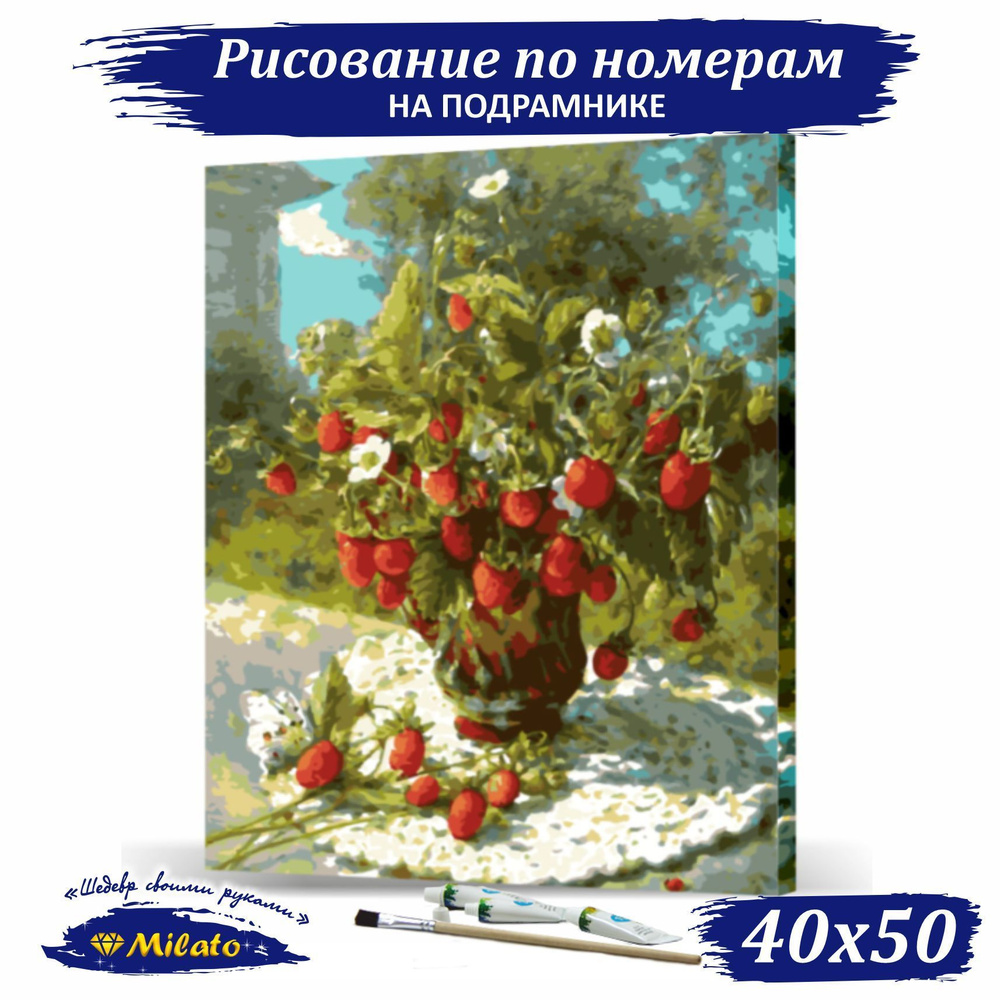 Рисование по номерам
НА ПОДРАМНИКЕ

«Шедевр своими руками»
Milato

40x50